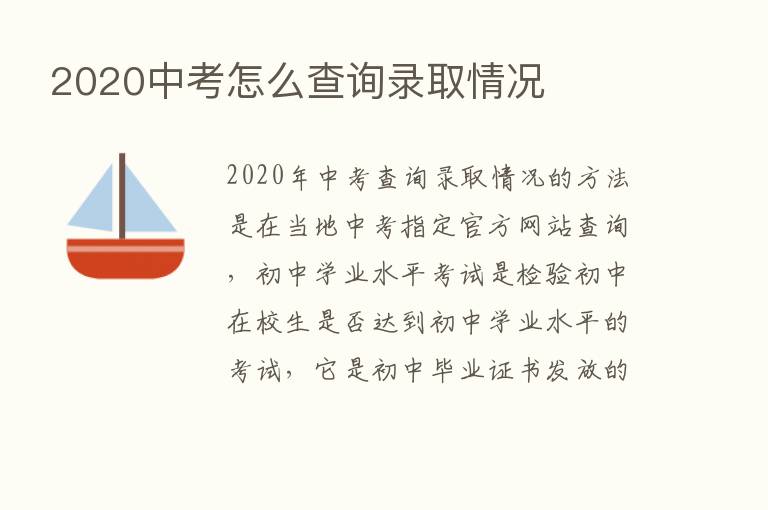 2020中考怎么查询录取情况

2020年中考查询录取情况的方法是在当地中考指定官方网站查询，初中学业水平考试是检验初中在校生是否达到初中学业水平的考试，它是初中毕业证书发放的